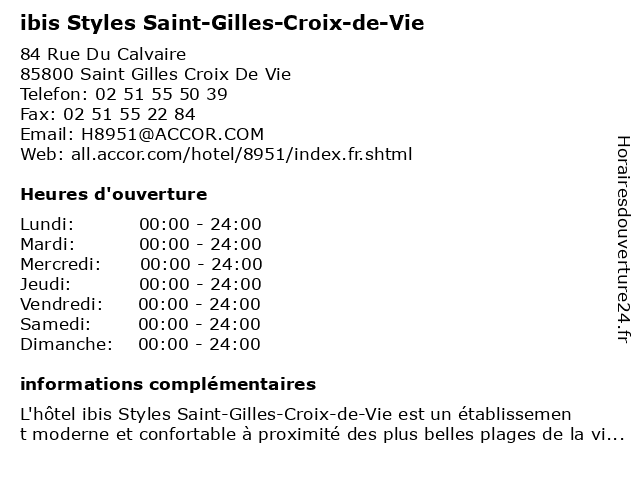 ibis Styles Saint-Gilles-Croix-de-Vie

84 Rue Du Calvaire
85800 Saint Gilles Croix De Vie
Telefon: 02 51 55 50 39
Fax: 02 51 55 22 84
Email: H8951@ACCOR.COM
Web: all.accor.com/hotel/8951/index.fr.shtml

Heures d'ouverture

Lundi: 00:00 - 24:00
Mardi: 00:00 - 24:00
Mercredi: 00:00 - 24:00
Jeudi: 00:00 - 24:00
Vendredi: 00:00 - 24:00
Samedi: 00:00 - 24:00
Dimanche: 00:00 - 24:00

informations complémentaires

L'hôtel ibis Styles Saint-Gilles-Croix-de-Vie est un établissement moderne et confortable à proximité des plus belles plages de la vi...

Horairesdouverture24.fr